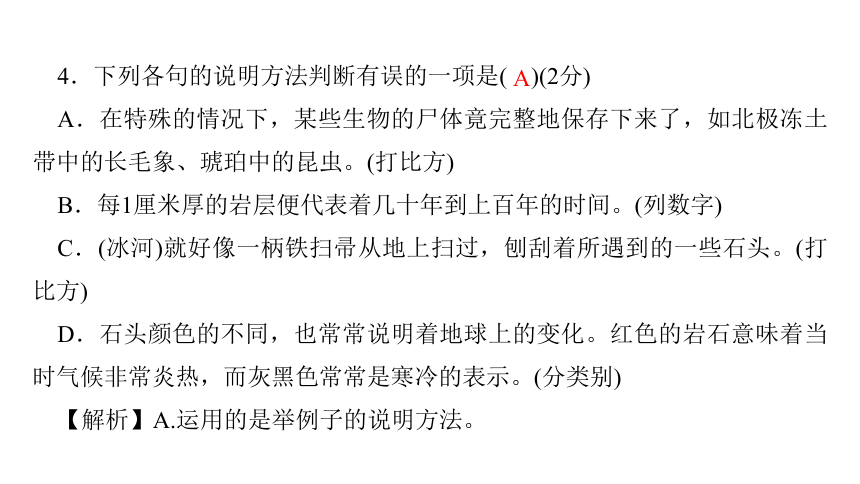 4．下列各句的说明方法判断有误的一项是( A )(2分)

A．在特殊的情况下，某些生物的尸体竟完整地保存下来了，如北极冻土带中的长毛象、琥珀中的昆虫。(打比方)

B．每1厘米厚的岩层便代表着几十年到上百年的时间。(列数字)

C．(冰河)就好像一柄铁扫帚从地上扫过，刨刮着所遇到的一些石头。(打比方)

D．石头颜色的不同，也常常说明着地球上的变化。红色的岩石意味着当时气候非常炎热，而灰黑色常常是寒冷的表示。(分类别)

【解析】A.运用的是举例子的说明方法。